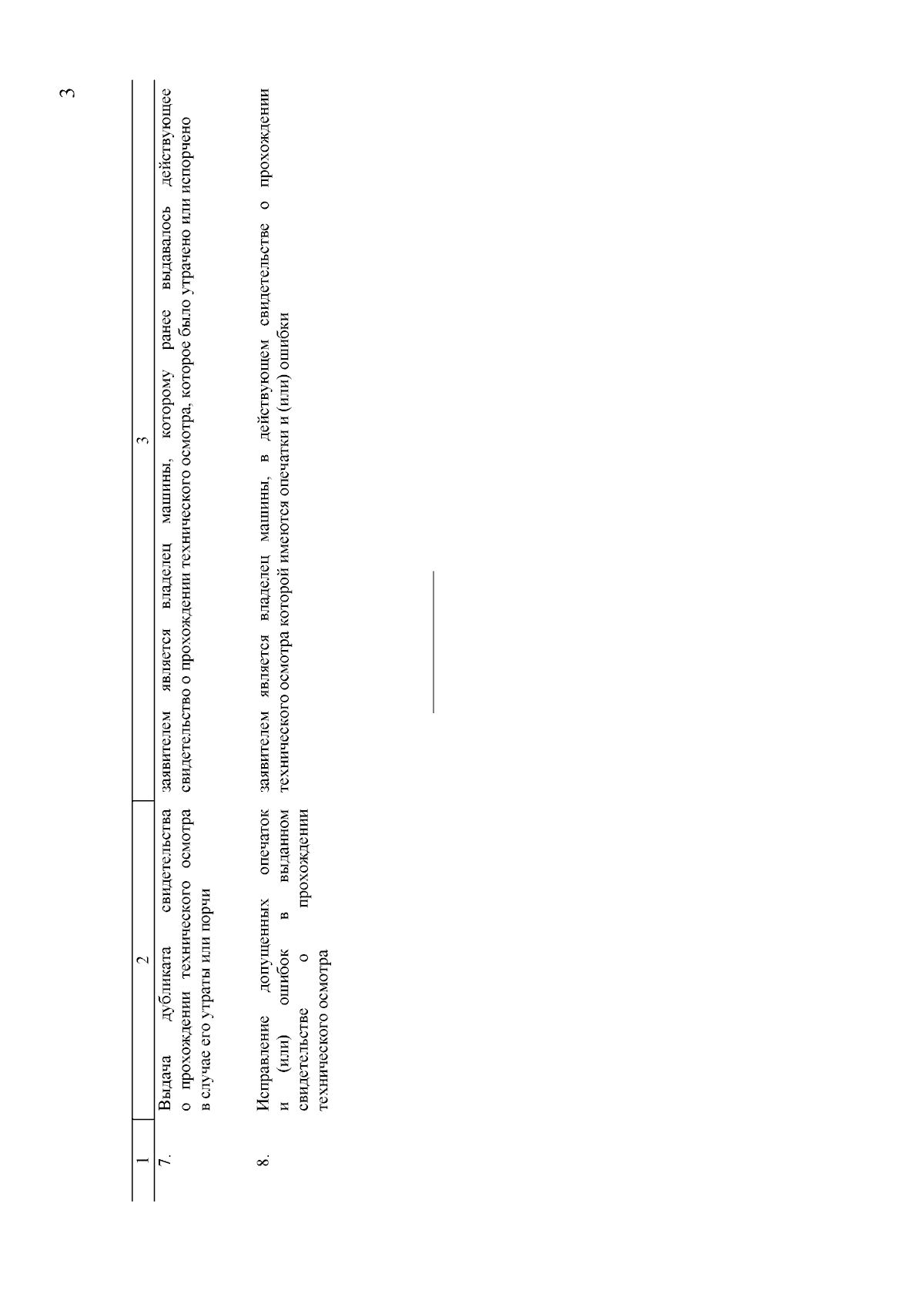 3

| 1 | 2 | 3 |
|---|---|---|
| 7. | Выдача дубликата свидетельства о прохождении технического осмотра в случае его утраты или порчи | заявителем является владелец машины, которому ранее выдавалось действующее свидетельство о прохождении технического осмотра, которое было утрачено или испорчено |
| 8. | Исправление допущенных опечаток и (или) ошибок в выданном свидетельстве о прохождении технического осмотра | заявителем является владелец машины, в действующем свидетельстве о прохождении технического осмотра которой имеются опечатки и (или) ошибки |